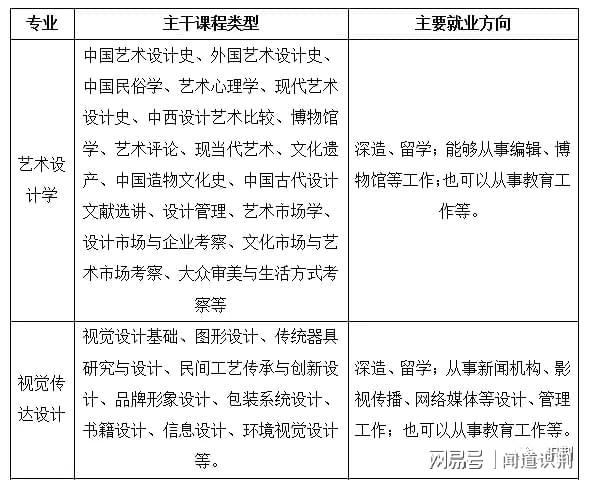 | 专业 | 主干课程类型 | 主要就业方向 |
|---|---|---|
| 艺术设计学 | 中国艺术设计史、外国艺术设计史、中国民俗学、艺术心理学、现代艺术设计史、中西设计艺术比较、博物馆学、艺术评论、现当代艺术、文化遗产、中国造物文化史、中国古代设计文献选讲、设计管理、艺术市场学、设计市场与企业考察、文化市场与艺术市场考察、大众审美与生活方式考察等 | 深造、留学；能够从事编辑、博物馆等工作；也可以从事教育工作等。 |
| 视觉传达设计 | 视觉设计基础、图形设计、传统器具研究与设计、民间工艺传承与创新设计、品牌形象设计、包装系统设计、书籍设计、信息设计、环境视觉设计等。 | 深造、留学；从事新闻机构、影视传播、网络媒体等设计、管理工作；也可以从事教育工作等。 |

网易号 | 闻道识荆